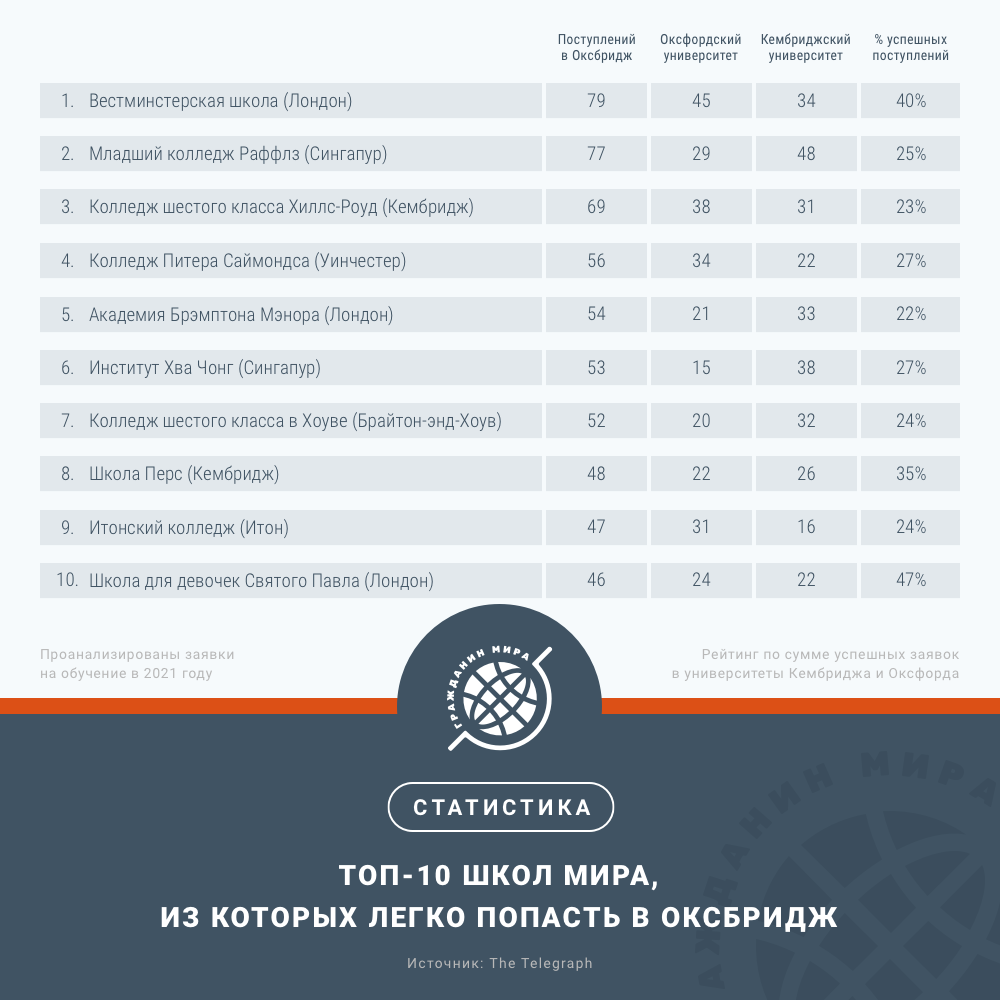 | | Поступлений в Оксбридж | Оксфордский университет | Кембриджский университет | % успешных поступлений |
|---|---|---|---|---|
| 1. Вестминстерская школа (Лондон) | 79 | 45 | 34 | 40% |
| 2. Младший колледж Раффлз (Сингапур) | 77 | 29 | 48 | 25% |
| 3. Колледж шестого класса Хиллс-Роуд (Кембридж) | 69 | 38 | 31 | 23% |
| 4. Колледж Питера Саймондса (Уинчестер) | 56 | 34 | 22 | 27% |
| 5. Академия Брэмптона Мэнора (Лондон) | 54 | 21 | 33 | 22% |
| 6. Институт Хва Чонг (Сингапур) | 53 | 15 | 38 | 27% |
| 7. Колледж шестого класса в Хоуве (Брайтон-энд-Хоув) | 52 | 20 | 32 | 24% |
| 8. Школа Перс (Кембридж) | 48 | 22 | 26 | 35% |
| 9. Итонский колледж (Итон) | 47 | 31 | 16 | 24% |
| 10. Школа для девочек Святого Павла (Лондон) | 46 | 24 | 22 | 47% |

Проанализированы заявки на обучение в 2021 году

ГРАЖДАНИН МИРА

Рейтинг по сумме успешных заявок в университеты Кембриджа и Оксфорда

СТАТИСТИКА

ТОП-10 ШКОЛ МИРА, ИЗ КОТОРЫХ ЛЕГКО ПОПАСТЬ В ОКСБРИДЖ

Источник: The Telegraph